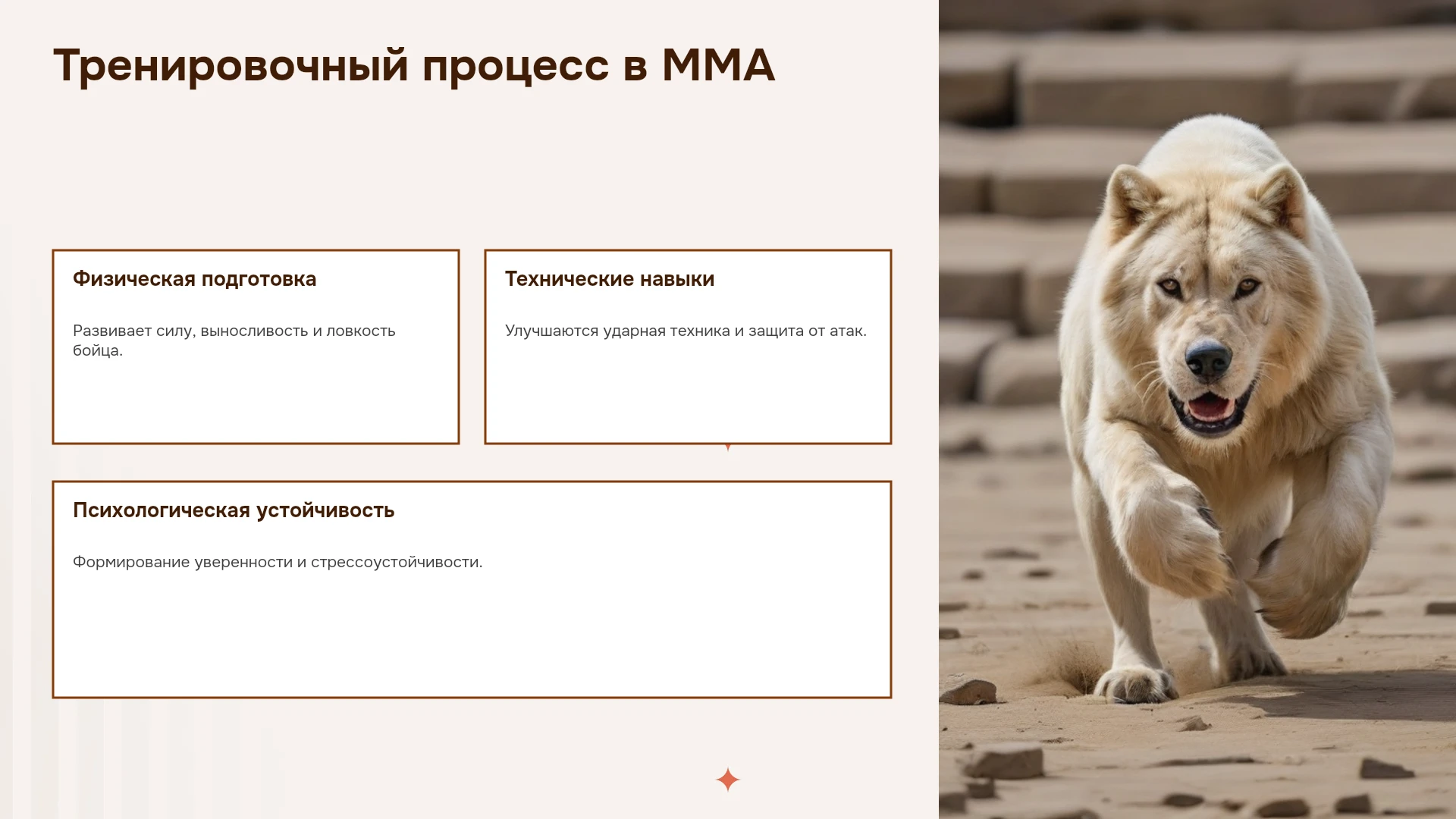 Тренировочный процесс в ММА

Физическая подготовка

Развивает силу, выносливость и ловкость бойца.

Технические навыки

Улучшаются ударная техника и защита от атак.

Психологическая устойчивость

Формирование уверенности и стрессоустойчивости.